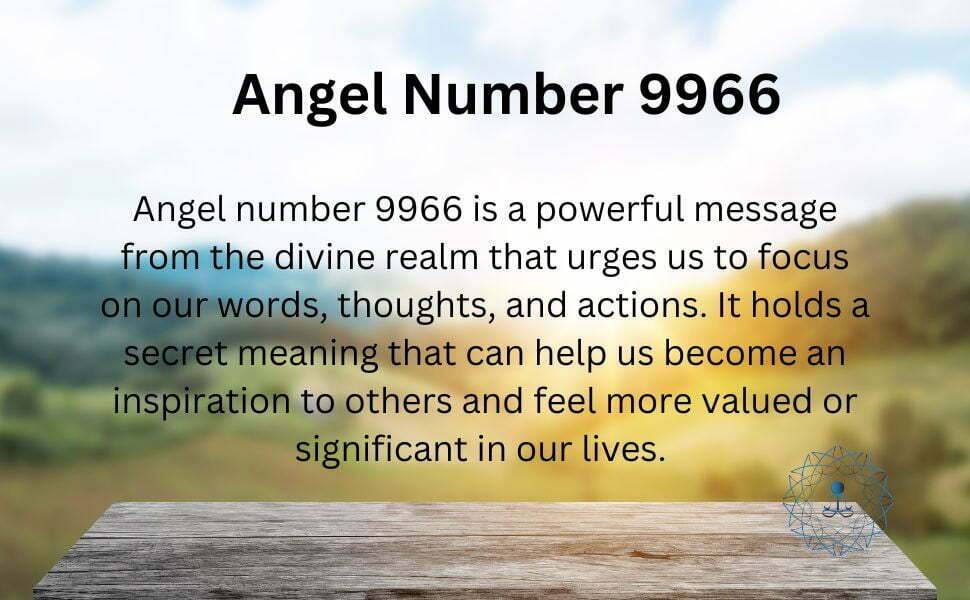 Angel Number 9966

Angel number 9966 is a powerful message from the divine realm that urges us to focus on our words, thoughts, and actions. It holds a secret meaning that can help us become an inspiration to others and feel more valued or significant in our lives.